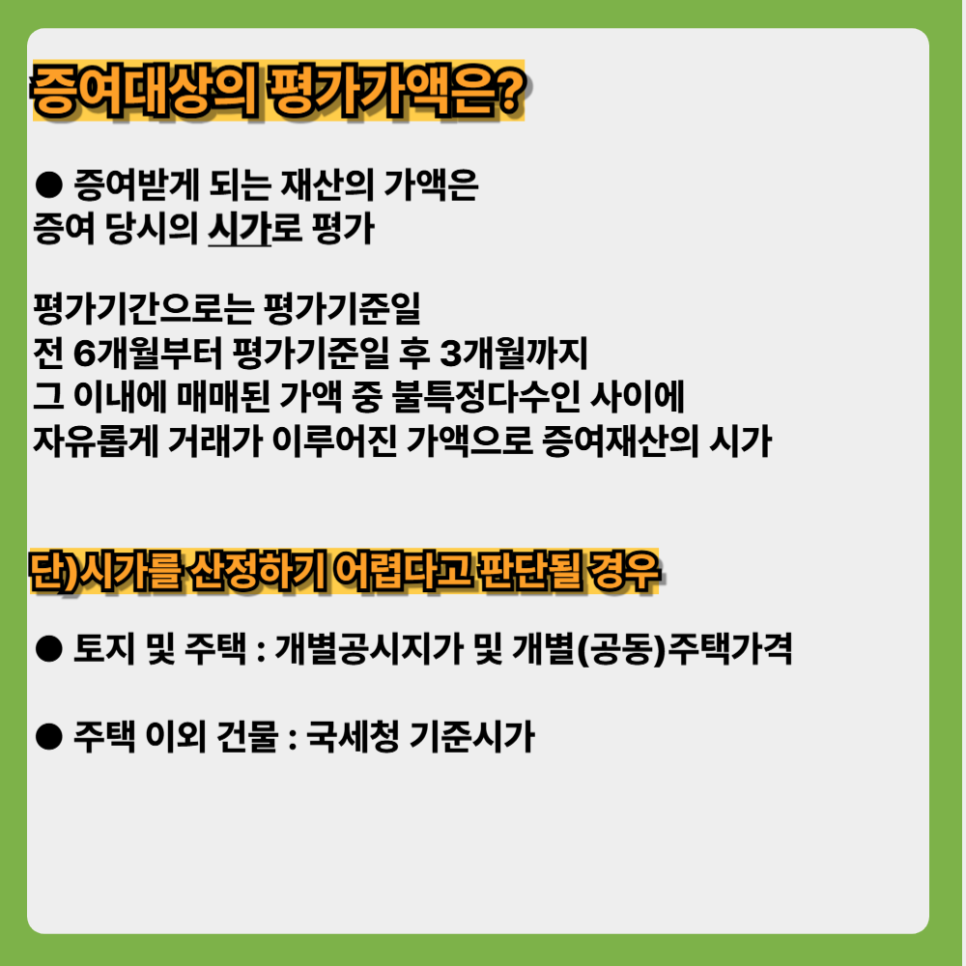 증여대상의 평가가액은?

• 증여받게 되는 재산의 가액은 증여 당시의 시가로 평가

평가기간으로는 평가기준일 전 6개월부터 평가기준일 후 3개월까지 그 이내에 매매된 가액 중 불특정다수인 사이에 자유롭게 거래가 이루어진 가액으로 증여재산의 시가

단)시가를 산정하기 어렵다고 판단될 경우

• 토지 및 주택 : 개별공시지가 및 개별(공동)주택가격

• 주택 이외 건물 : 국세청 기준시가